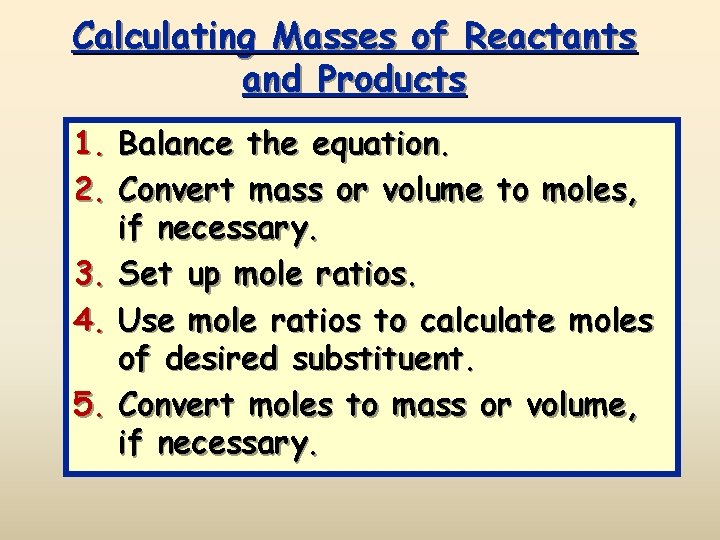 Calculating Masses of Reactants and Products

1. Balance the equation.
2. Convert mass or volume to moles, if necessary.
3. Set up mole ratios.
4. Use mole ratios to calculate moles of desired substituent.
5. Convert moles to mass or volume, if necessary.